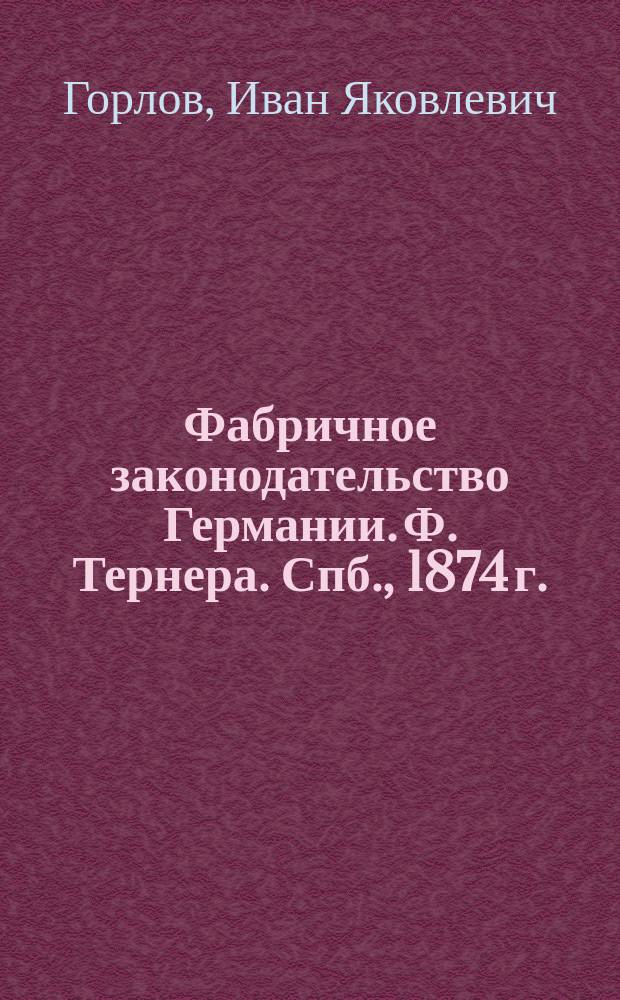 Горлов, Иван Яковлевич

Фабричное законодательство Германии. Ф. Тернера. Спб., 1874 г.